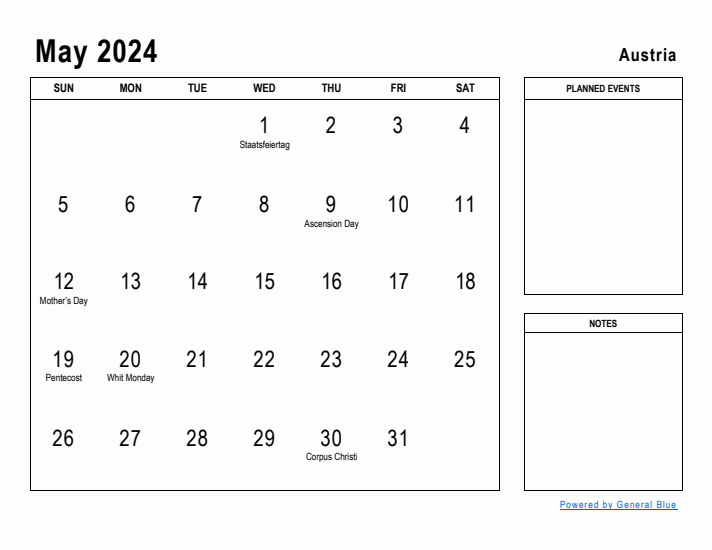 May 2024

Austria

| SUN | MON | TUE | WED | THU | FRI | SAT |
|---|---|---|---|---|---|---|
| | | | 1 Staatsfeiertag | 2 | 3 | 4 |
| 5 | 6 | 7 | 8 | 9 Ascension Day | 10 | 11 |
| 12 Mother's Day | 13 | 14 | 15 | 16 | 17 | 18 |
| 19 Pentecost | 20 Whit Monday | 21 | 22 | 23 | 24 | 25 |
| 26 | 27 | 28 | 29 | 30 Corpus Christi | 31 | |

PLANNED EVENTS

NOTES

Powered by General Blue